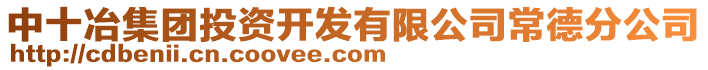 中十冶集团投资开发有限公司常德分公司
http://cdbenii.cn.coovee.com